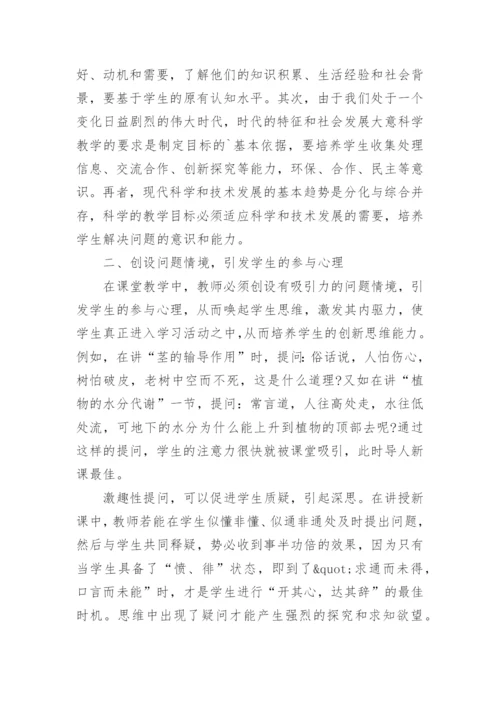 好、动机和需要，了解他们的知识积累、生活经验和社会背景，要基于学生的原有认知水平。其次，由于我们处于一个变化日益剧烈的伟大时代，时代的特征和社会发展大意科学教学的要求是制定目标的`基本依据，要培养学生收集处理信息、交流合作、创新探究等能力，环保、合作、民主等意识。再者，现代科学和技术发展的基本趋势是分化与综合并存，科学的教学目标必须适应科学和技术发展的需要，培养学生解决问题的意识和能力。

二、创设问题情境，引发学生的参与心理

在课堂教学中，教师必须创设有吸引力的问题情境，引发学生的参与心理，从而唤起学生思维，激发其内驱力，使学生真正进入学习活动之中,从而培养学生的创新思维能力。例如，在讲“茎的输导作用”时，提问:俗话说，人怕伤心，树怕破皮，老树中空而不死，这是什么道理?又如在讲“植物的水分代谢”一节，提问：常言道，人往高处走，水往低处流，可地下的水分为什么能上升到植物的顶部去呢?通过这样的提问，学生的注意力很快就被课堂吸引，此时导人新课最佳。

激趣性提问，可以促进学生质疑，引起深思。在讲授新课中，教师若能在学生似懂非懂、似通非通处及时提出问题，然后与学生共同释疑，势必收到事半功倍的效果，因为只有当学生具备了“愤、徘”状态，即到了&quot;求通而未得，口言而未能”时，才是学生进行“开其心，达其辞”的最佳时机。思维中出现了疑问才能产生强烈的探究和求知欲望。